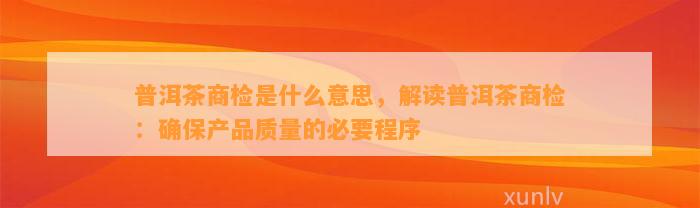 普洱茶商检是什么意思，解读普洱茶商检：确保产品质量的必要程序

xunlv